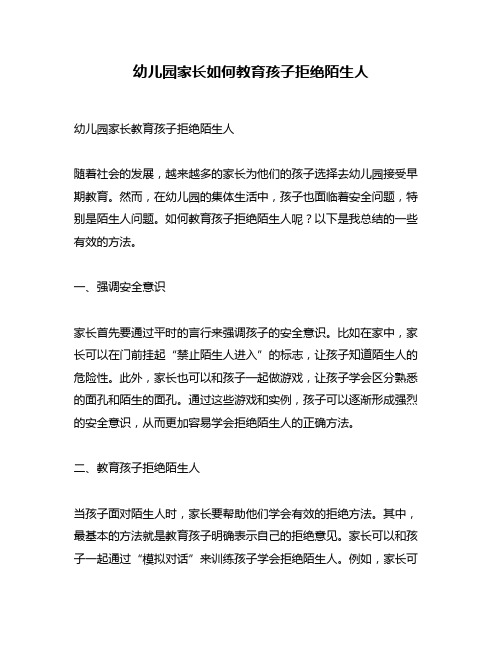 幼儿园家长如何教育孩子拒绝陌生人

幼儿园家长教育孩子拒绝陌生人

随着社会的发展，越来越多的家长为他们的孩子选择去幼儿园接受早期教育。然而，在幼儿园的集体生活中，孩子也面临着安全问题，特别是陌生人问题。如何教育孩子拒绝陌生人呢？以下是我总结的一些有效的方法。

一、强调安全意识

家长首先要通过平时的言行来强调孩子的安全意识。比如在家中，家长可以在门前挂起“禁止陌生人进入”的标志，让孩子知道陌生人的危险性。此外，家长也可以和孩子一起做游戏，让孩子学会区分熟悉的面孔和陌生的面孔。通过这些游戏和实例，孩子可以逐渐形成强烈的安全意识，从而更加容易学会拒绝陌生人的正确方法。

二、教育孩子拒绝陌生人

当孩子面对陌生人时，家长要帮助他们学会有效的拒绝方法。其中，最基本的方法就是教育孩子明确表示自己的拒绝意见。家长可以和孩子一起通过“模拟对话”来训练孩子学会拒绝陌生人。例如，家长可